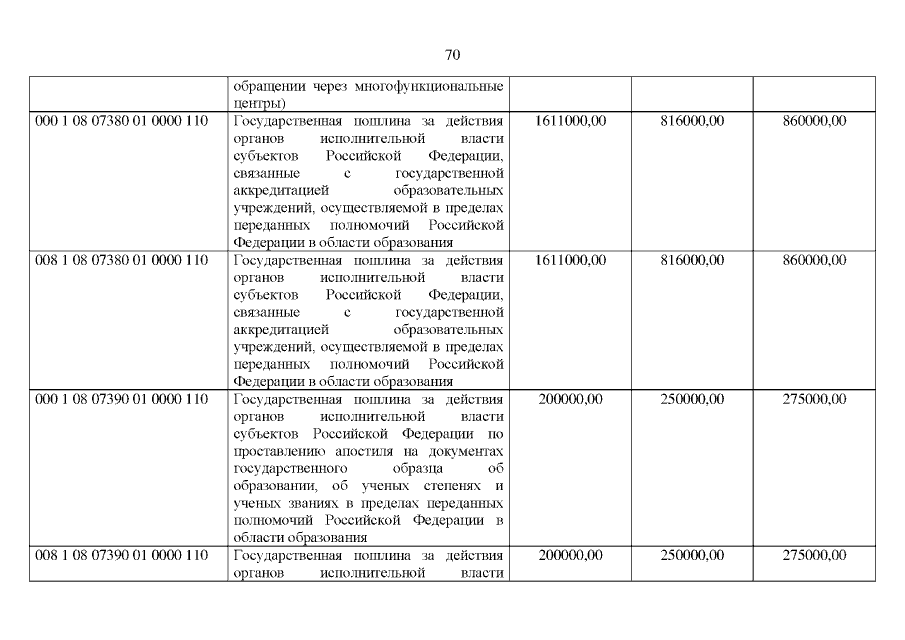 70

|  |  |  |  |  |
|---|---|---|---|---|
|  | обращении через многофункциональные центры) |  |  |  |
| 000 1 08 07380 01 0000 110 | Государственная пошлина за действия органов исполнительной власти субъектов Российской Федерации, связанные с государственной аккредитацией образовательных учреждений, осуществляемой в пределах переданных полномочий Российской Федерации в области образования | 1611000,00 | 816000,00 | 860000,00 |
| 008 1 08 07380 01 0000 110 | Государственная пошлина за действия органов исполнительной власти субъектов Российской Федерации, связанные с государственной аккредитацией образовательных учреждений, осуществляемой в пределах переданных полномочий Российской Федерации в области образования | 1611000,00 | 816000,00 | 860000,00 |
| 000 1 08 07390 01 0000 110 | Государственная пошлина за действия органов исполнительной власти субъектов Российской Федерации по проставлению апостиля на документах государственного образца об образовании, об ученых степенях и ученых званиях в пределах переданных полномочий Российской Федерации в области образования | 200000,00 | 250000,00 | 275000,00 |
| 008 1 08 07390 01 0000 110 | Государственная пошлина за действия органов исполнительной власти | 200000,00 | 250000,00 | 275000,00 |